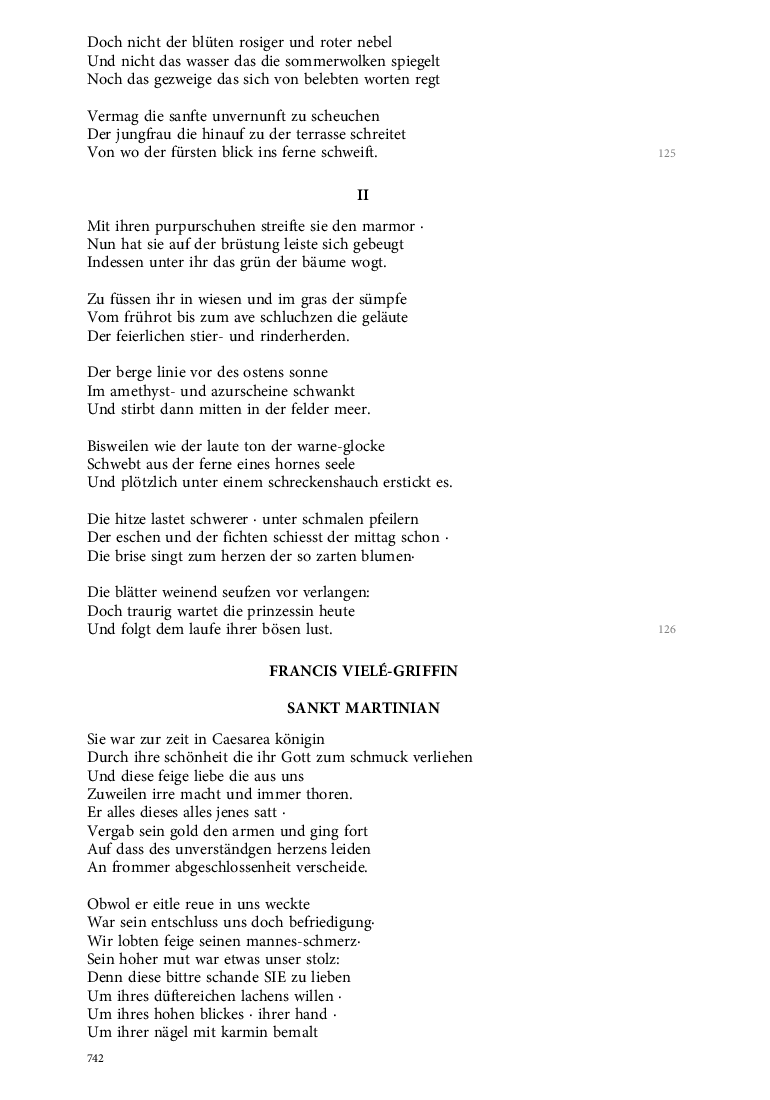 Doch nicht der blüten rosiger und roter nebel
Und nicht das wasser das die sommerwolken spiegelt
Noch das gezweige das sich von belebten worten regt

Vermag die sanfte unvernunft zu scheuchen
Der jungfrau die hinauf zu der terrasse schreitet
Von wo der fürsten blick ins ferne schweift. 125

II

Mit ihren purpurschuhen streifte sie den marmor ·
Nun hat sie auf der brüstung leiste sich gebeugt
Indessen unter ihr das grün der bäume wogt.

Zu füssen ihr in wiesen und im gras der sümpfe
Vom frührot bis zum ave schluchzen die geläute
Der feierlichen stier- und rinderherden.

Der berge linie vor des ostens sonne
Im amethyst- und azurscheine schwankt
Und stirbt dann mitten in der felder meer.

Bisweilen wie der laute ton der warne-glocke
Schwebt aus der ferne eines hornes seele
Und plötzlich unter einem schreckenshauch erstickt es.

Die hitze lastet schwerer · unter schmalen pfeilern
Der eschen und der fichten schiesst der mittag schon ·
Die brise singt zum herzen der so zarten blumen·

Die blätter weinend seufzen vor verlangen:
Doch traurig wartet die prinzessin heute
Und folgt dem laufe ihrer bösen lust. 126

FRANCIS VIELÉ-GRIFFIN

SANKT MARTINIAN

Sie war zur zeit in Caesarea königin
Durch ihre schönheit die ihr Gott zum schmuck verliehen
Und diese feige liebe die aus uns
Zuweilen irre macht und immer thoren.
Er alles dieses alles jenes satt ·
Vergab sein gold den armen und ging fort
Auf dass des unverständgen herzens leiden
An frommer abgeschlossenheit verscheide.

Obwol er eitle reue in uns weckte
War sein entschluss uns doch befriedigung·
Wir lobten feige seinen mannes-schmerz·
Sein hoher mut war etwas unser stolz:
Denn diese bittre schande SIE zu lieben
Um ihres düftereichen lachens willen ·
Um ihres hohen blickes · ihrer hand ·
Um ihrer nägel mit karmin bemalt

742